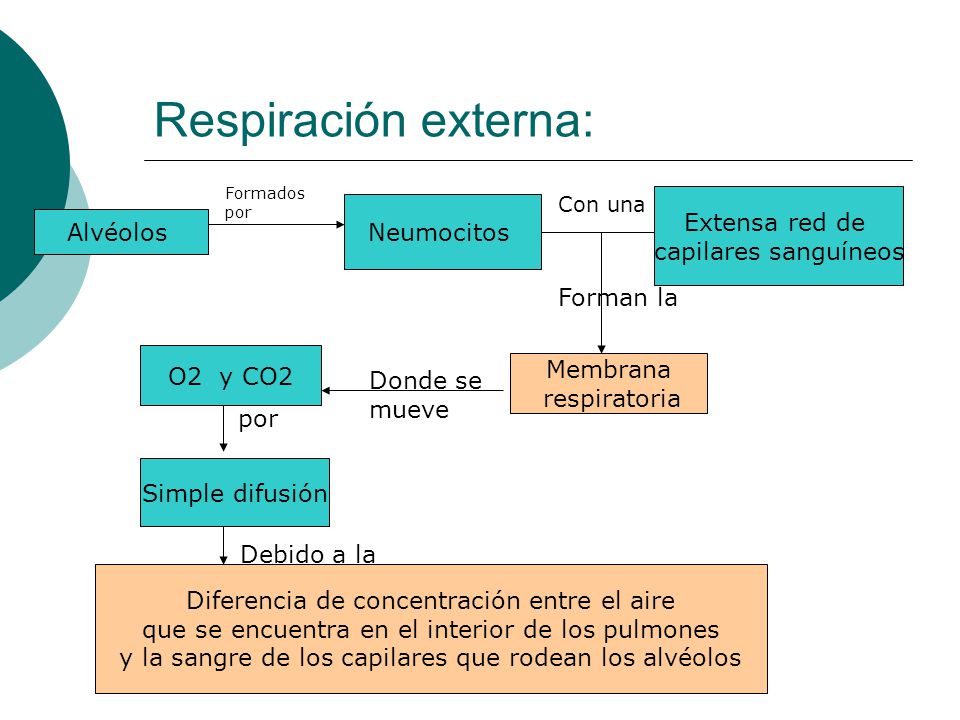 Respiración externa:

Alvéolos

Formados por

Neumocitos

Con una

Extensa red de capilares sanguíneos

Forman la

Membrana respiratoria

Donde se mueve

O2 y CO2

por

Simple difusión

Debido a la

Diferencia de concentración entre el aire que se encuentra en el interior de los pulmones y la sangre de los capilares que rodean los alvéolos